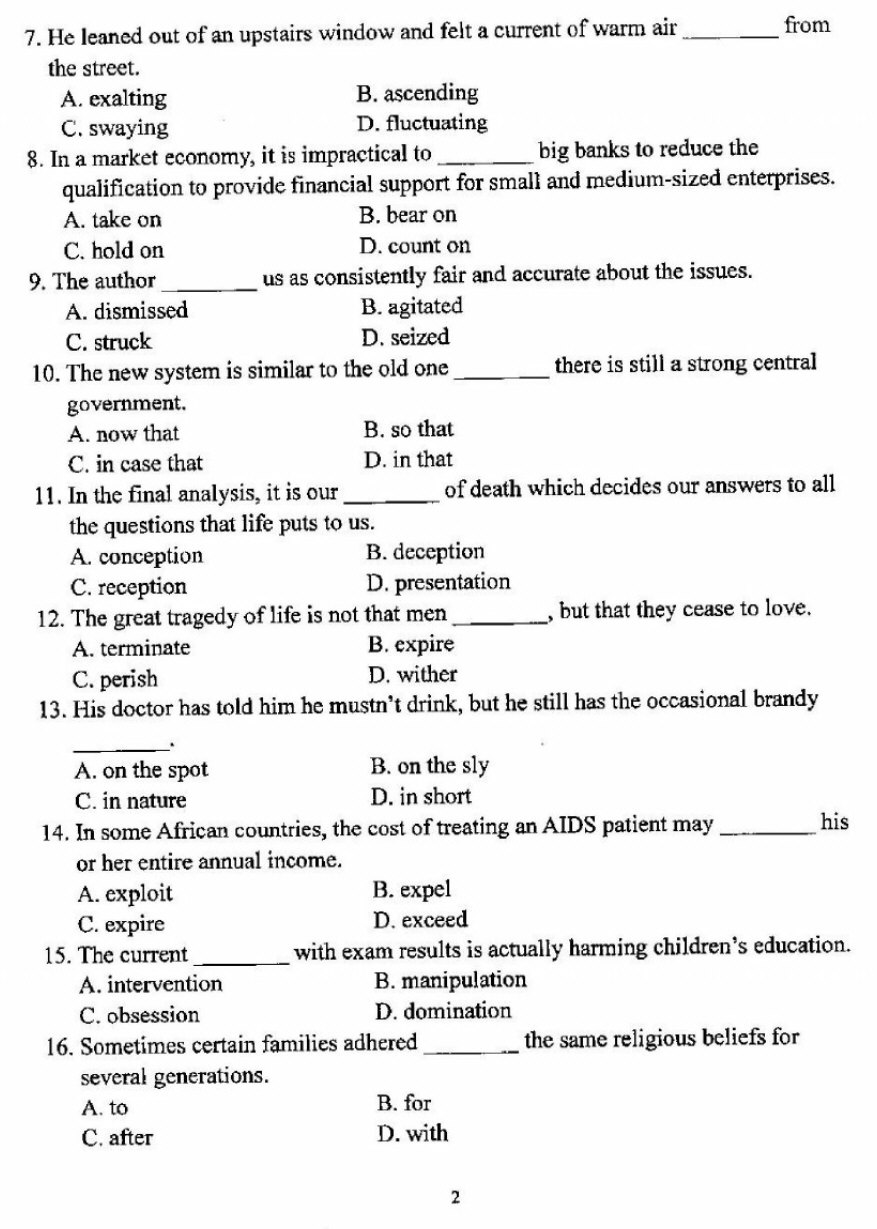 7. He leaned out of an upstairs window and felt a current of warm air ________ from the street.
A. exalting B. ascending
C. swaying D. fluctuating
8. In a market economy, it is impractical to ________ big banks to reduce the qualification to provide financial support for small and medium-sized enterprises.
A. take on B. bear on
C. hold on D. count on
9. The author ________ us as consistently fair and accurate about the issues.
A. dismissed B. agitated
C. struck D. seized
10. The new system is similar to the old one ________ there is still a strong central government.
A. now that B. so that
C. in case that D. in that
11. In the final analysis, it is our ________ of death which decides our answers to all the questions that life puts to us.
A. conception B. deception
C. reception D. presentation
12. The great tragedy of life is not that men ________, but that they cease to love.
A. terminate B. expire
C. perish D. wither
13. His doctor has told him he mustn't drink, but he still has the occasional brandy ________.
A. on the spot B. on the sly
C. in nature D. in short
14. In some African countries, the cost of treating an AIDS patient may ________ his or her entire annual income.
A. exploit B. expel
C. expire D. exceed
15. The current ________ with exam results is actually harming children's education.
A. intervention B. manipulation
C. obsession D. domination
16. Sometimes certain families adhered ________ the same religious beliefs for several generations.
A. to B. for
C. after D. with

2